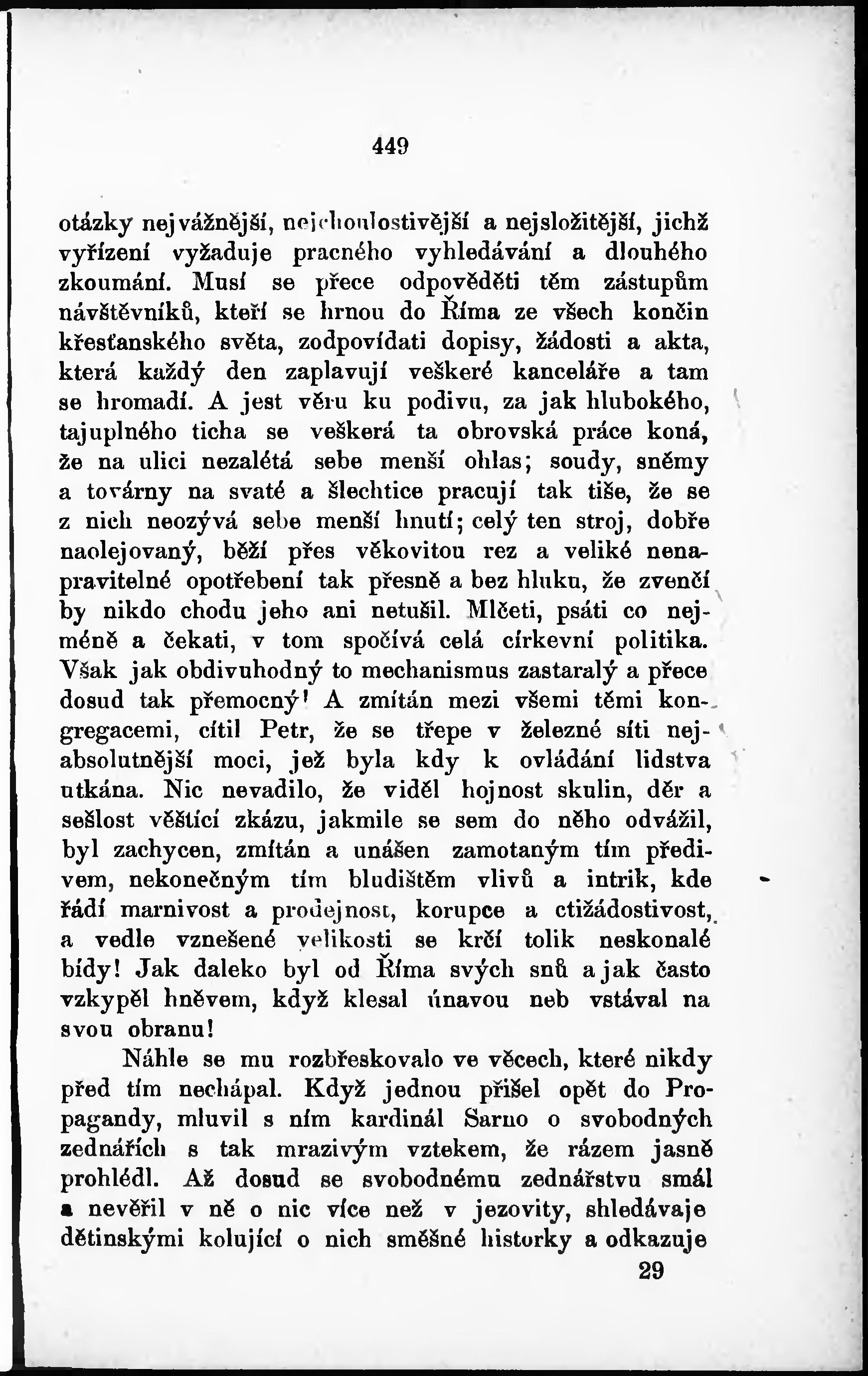 449

otázky nejvážnější, nejchoulostivější a nejsložitější, jichž vyřízení vyžaduje pracného vyhledávání a dlouhého zkoumání. Musí se přece odpověděti těm zástupům návštěvníků, kteří se hrnou do Říma ze všech končin křesťanského světa, zodpovídati dopisy, žádosti a akta, která každý den zaplavují veškeré kanceláře a tam se hromadí. A jest věru ku podivu, za jak hlubokého, tajuplného ticha se veškerá ta obrovská práce koná, že na ulici nezalétá sebe menší ohlas; soudy, sněmy a továrny na svaté a šlechtice pracují tak tiše, že se z nich neozývá sebe menší hnutí; celý ten stroj, dobře naolejovaný, běží přes věkovitou rez a veliké nenapravitelné opotřebení tak přesně a bez hluku, že zvenčí by nikdo chodu jeho ani netušil. Mlčeti, psáti co nejméně a čekati, v tom spočívá celá církevní politika. Však jak obdivuhodný to mechanismus zastaralý a přece dosud tak přemocný! A zmítán mezi všemi těmi kongregacemi, cítil Petr, že se třepe v železné síti nejabsolutnější moci, jež byla kdy k ovládání lidstva utkána. Nic nevadilo, že viděl hojnost skulin, děr a sešlost věštící zkázu, jakmile se sem do něho odvážil, byl zachycen, zmítán a unášen zamotaným tím předivem, nekonečným tím bludištěm vlivů a intrik, kde řádí marnivost a prodejnost, korupce a ctižádostivost, a vedle vznešené velikosti se krčí tolik neskonalé bídy! Jak daleko byl od Říma svých snů a jak často vzkypěl hněvem, když klesal únavou neb vstával na svou obranu!

Náhle se mu rozbřeskovalo ve věcech, které nikdy před tím nechápal. Když jednou přišel opět do Propagandy, mluvil s ním kardinál Sarno o svobodných zednářích s tak mrazivým vztekem, že rázem jasně prohlédl. Až dosud se svobodnému zednářstvu smál a nevěřil v ně o nic více než v jezovity, shledávaje dětinskými kolující o nich směšné historky a odkazuje

29